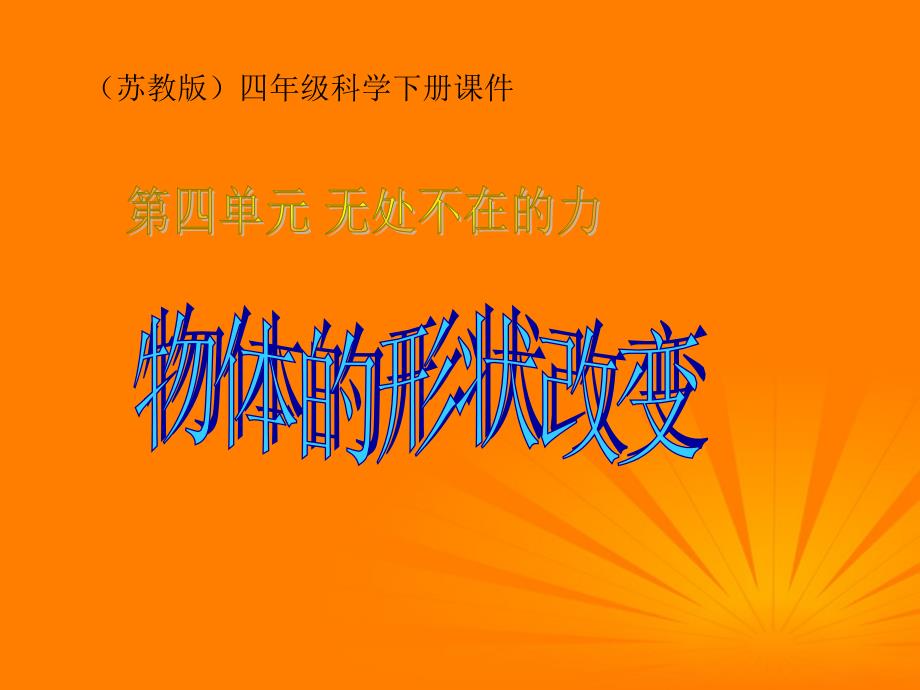 （苏教版）四年级科学下册课件

第四单元 无处不在的力

物体的形状改变